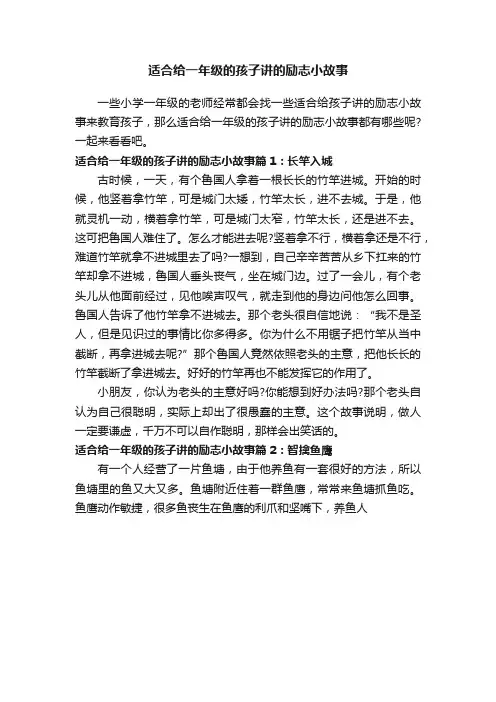 适合给一年级的孩子讲的励志小故事

一些小学一年级的老师经常都会找一些适合给孩子讲的励志小故事来教育孩子，那么适合给一年级的孩子讲的励志小故事都有哪些呢?一起来看看吧。

适合给一年级的孩子讲的励志小故事篇1：长竿入城

古时候，一天，有个鲁国人拿着一根长长的竹竿进城。开始的时候，他竖着拿竹竿，可是城门太矮，竹竿太长，进不去城。于是，他就灵机一动，横着拿竹竿，可是城门太窄，竹竿太长，还是进不去。这可把鲁国人难住了。怎么才能进去呢?竖着拿不行，横着拿还是不行，难道竹竿就拿不进城里去了吗?一想到，自己辛辛苦苦从乡下扛来的竹竿却拿不进城，鲁国人垂头丧气，坐在城门边。过了一会儿，有个老头儿从他面前经过，见他唉声叹气，就走到他的身边问他怎么回事。鲁国人告诉了他竹竿拿不进城去。那个老头很自信地说：“我不是圣人，但是见识过的事情比你多得多。你为什么不用锯子把竹竿从当中截断，再拿进城去呢?”那个鲁国人竟然依照老头的主意，把他长长的竹竿截断了拿进城去。好好的竹竿再也不能发挥它的作用了。

小朋友，你认为老头的主意好吗?你能想到好办法吗?那个老头自认为自己很聪明，实际上却出了很愚蠢的主意。这个故事说明，做人一定要谦虚，千万不可以自作聪明，那样会出笑话的。

适合给一年级的孩子讲的励志小故事篇2：智擒鱼鹰

有一个人经营了一片鱼塘，由于他养鱼有一套很好的方法，所以鱼塘里的鱼又大又多。鱼塘附近住着一群鱼鹰，常常来鱼塘抓鱼吃。鱼鹰动作敏捷，很多鱼丧生在鱼鹰的利爪和坚嘴下，养鱼人